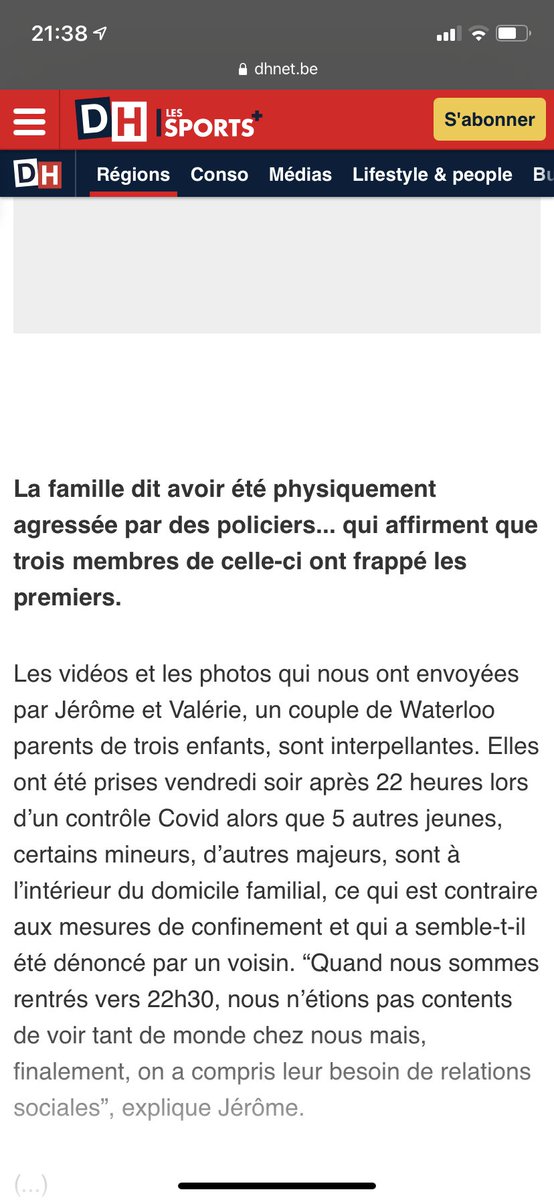 21:38

dhnet.be

DH LES SPORTS+

S'abonner

DH Régions Conso Médias Lifestyle & people Bu

La famille dit avoir été physiquement agressée par des policiers... qui affirment que trois membres de celle-ci ont frappé les premiers.

Les vidéos et les photos qui nous ont envoyées par Jérôme et Valérie, un couple de Waterloo parents de trois enfants, sont interpellantes. Elles ont été prises vendredi soir après 22 heures lors d'un contrôle Covid alors que 5 autres jeunes, certains mineurs, d'autres majeurs, sont à l'intérieur du domicile familial, ce qui est contraire aux mesures de confinement et qui a semble-t-il été dénoncé par un voisin. "Quand nous sommes rentrés vers 22h30, nous n'étions pas contents de voir tant de monde chez nous mais, finalement, on a compris leur besoin de relations sociales", explique Jérôme.

(...)